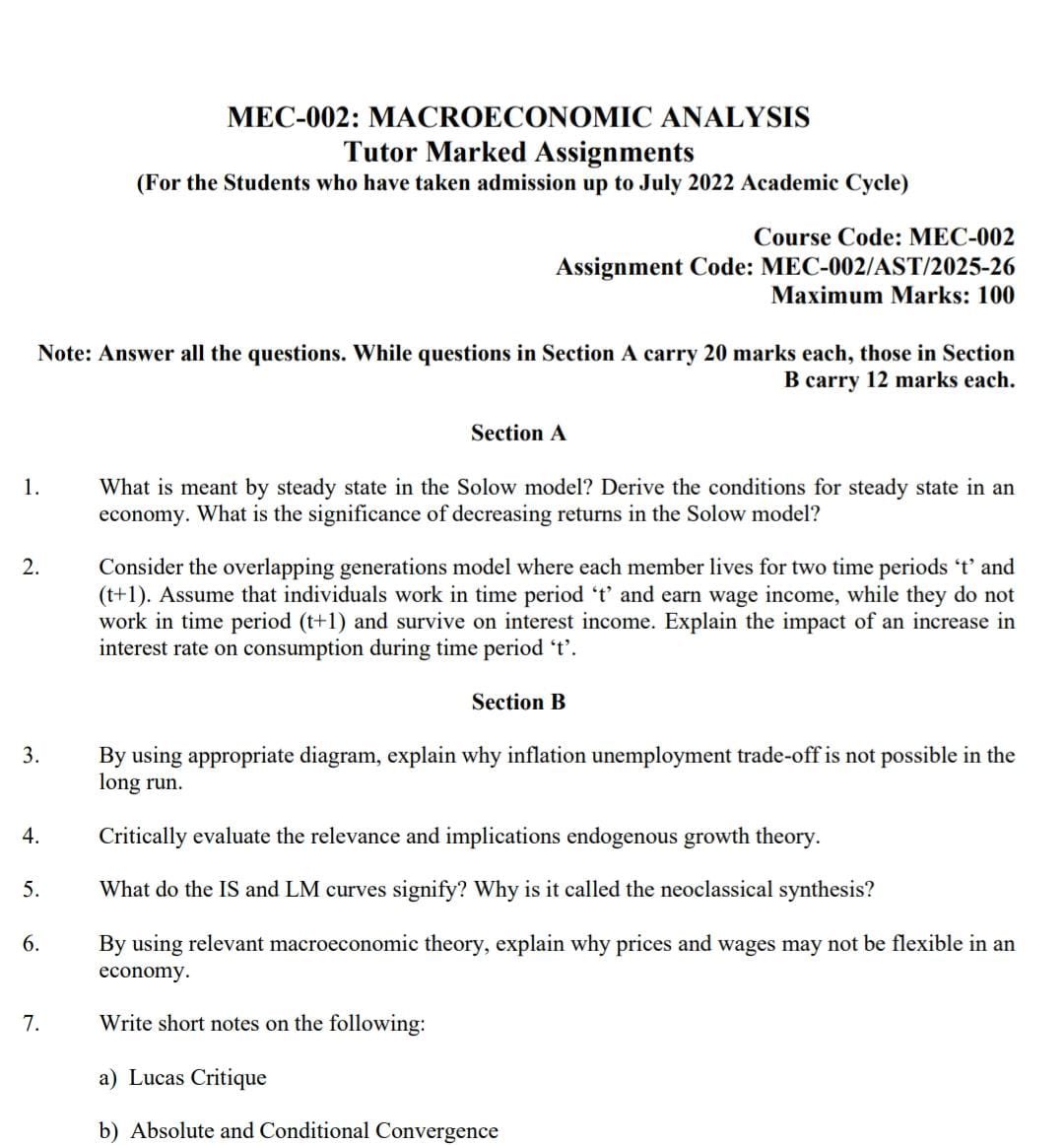 MEC-002: MACROECONOMIC ANALYSIS
Tutor Marked Assignments
(For the Students who have taken admission up to July 2022 Academic Cycle)

Course Code: MEC-002
Assignment Code: MEC-002/AST/2025-26
Maximum Marks: 100

Note: Answer all the questions. While questions in Section A carry 20 marks each, those in Section B carry 12 marks each.

Section A

1. What is meant by steady state in the Solow model? Derive the conditions for steady state in an economy. What is the significance of decreasing returns in the Solow model?

2. Consider the overlapping generations model where each member lives for two time periods 't' and (t+1). Assume that individuals work in time period 't' and earn wage income, while they do not work in time period (t+1) and survive on interest income. Explain the impact of an increase in interest rate on consumption during time period 't'.

Section B

3. By using appropriate diagram, explain why inflation unemployment trade-off is not possible in the long run.

4. Critically evaluate the relevance and implications endogenous growth theory.

5. What do the IS and LM curves signify? Why is it called the neoclassical synthesis?

6. By using relevant macroeconomic theory, explain why prices and wages may not be flexible in an economy.

7. Write short notes on the following:

a) Lucas Critique

b) Absolute and Conditional Convergence